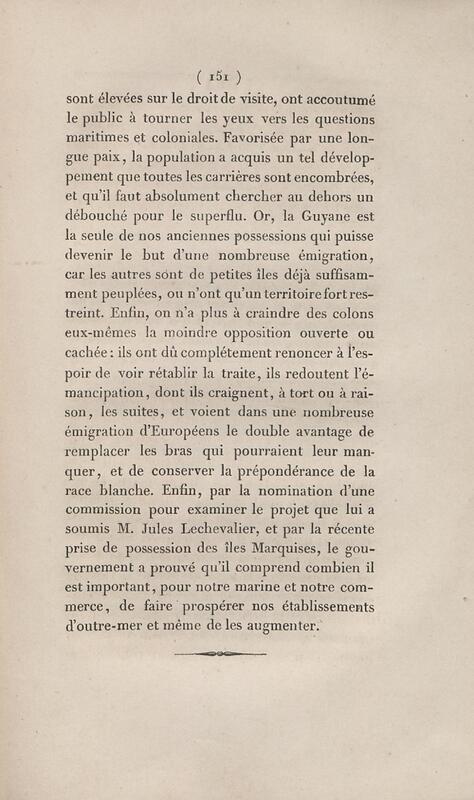 ( 151 )

sont élevées sur le droit de visite, ont accoutumé le public à tourner les yeux vers les questions maritimes et coloniales. Favorisée par une longue paix, la population a acquis un tel développement que toutes les carrières sont encombrées, et qu'il faut absolument chercher au dehors un débouché pour le superflu. Or, la Guyane est la seule de nos anciennes possessions qui puisse devenir le but d'une nombreuse émigration, car les autres sont de petites îles déjà suffisamment peuplées, ou n'ont qu'un territoire fort restreint. Enfin, on n'a plus à craindre des colons eux-mêmes la moindre opposition ouverte ou cachée : ils ont dû complétement renoncer à l'espoir de voir rétablir la traite, ils redoutent l'émancipation, dont ils craignent, à tort ou à raison, les suites, et voient dans une nombreuse émigration d'Européens le double avantage de remplacer les bras qui pourraient leur manquer, et de conserver la prépondérance de la race blanche. Enfin, par la nomination d'une commission pour examiner le projet que lui a soumis M. Jules Lechevalier, et par la récente prise de possession des îles Marquises, le gouvernement a prouvé qu'il comprend combien il est important, pour notre marine et notre commerce, de faire prospérer nos établissements d'outre-mer et même de les augmenter.